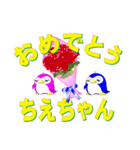 おめでとう

ちえちゃん